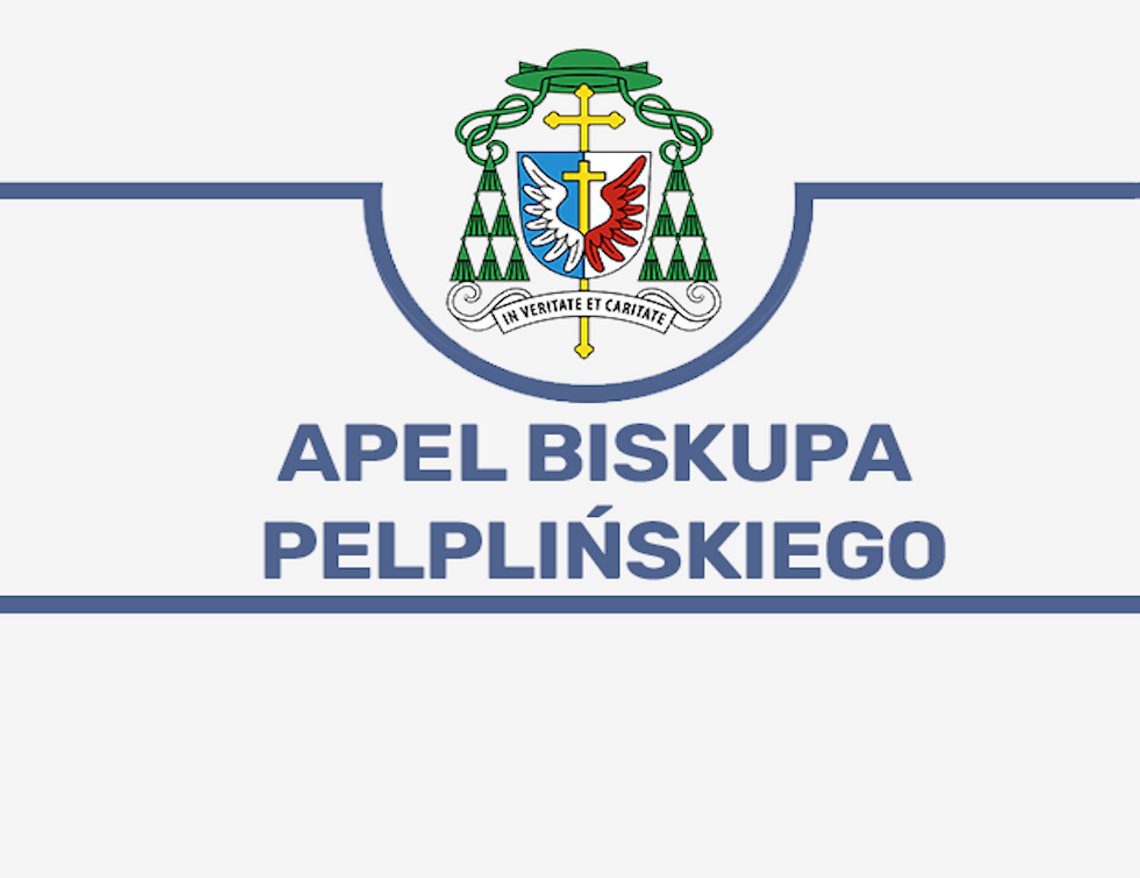 IN VERITATE ET CARITATE

APEL BISKUPA PELPLIŃSKIEGO